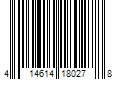 4 14614 18027 8